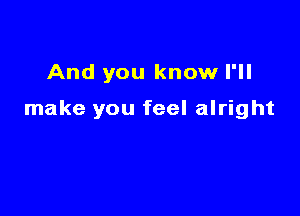 And you know I'll
make you feel alright